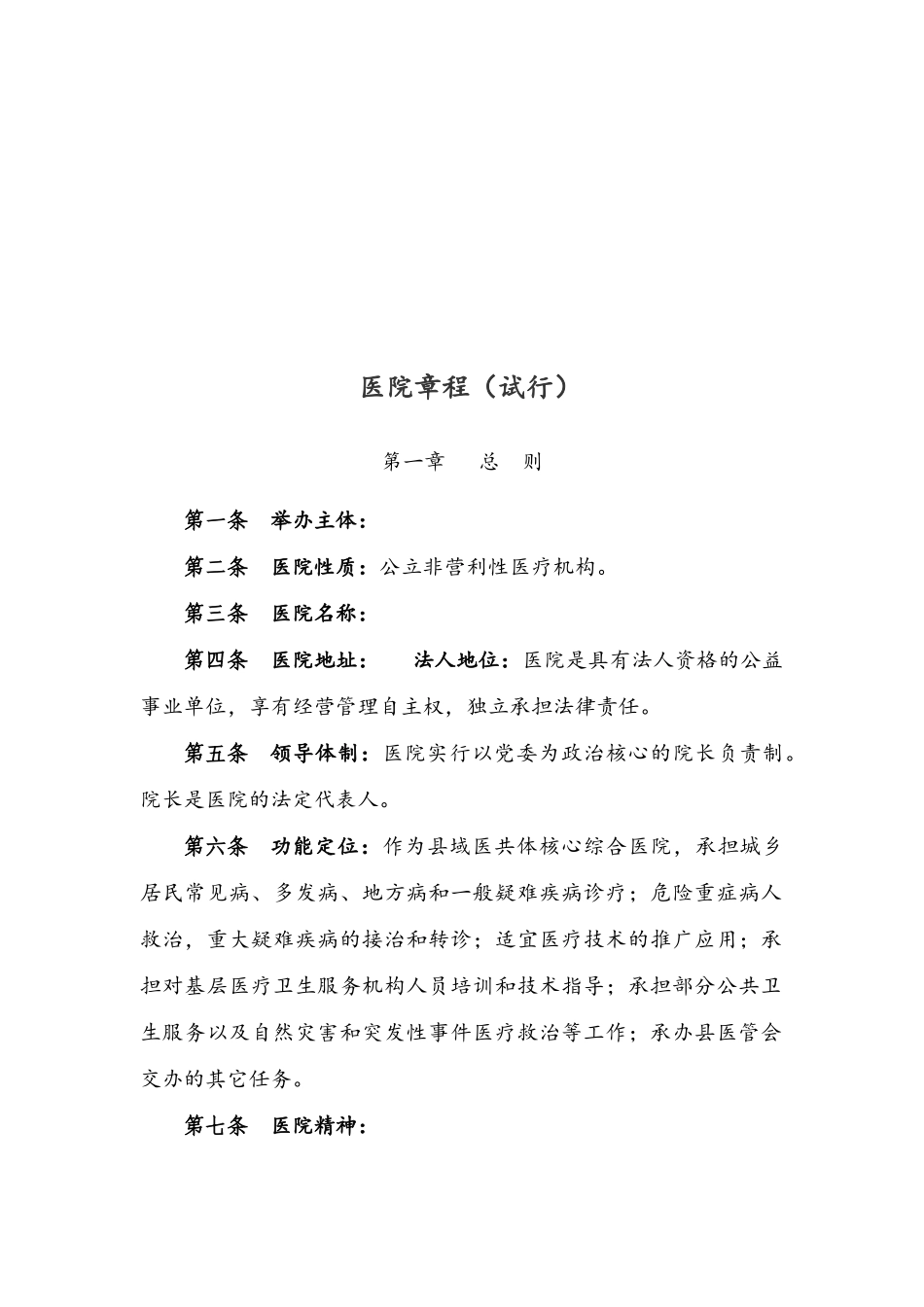 医院章程（试行）

第一章　总　则

第一条　举办主体：

第二条　医院性质：公立非营利性医疗机构。

第三条　医院名称：

第四条　医院地址：　法人地位：医院是具有法人资格的公益事业单位，享有经营管理自主权，独立承担法律责任。

第五条　领导体制：医院实行以党委为政治核心的院长负责制。院长是医院的法定代表人。

第六条　功能定位：作为县域医共体核心综合医院，承担城乡居民常见病、多发病、地方病和一般疑难疾病诊疗；危险重症病人救治，重大疑难疾病的接治和转诊；适宜医疗技术的推广应用；承担对基层医疗卫生服务机构人员培训和技术指导；承担部分公共卫生服务以及自然灾害和突发性事件医疗救治等工作；承办县医管会交办的其它任务。

第七条　医院精神：